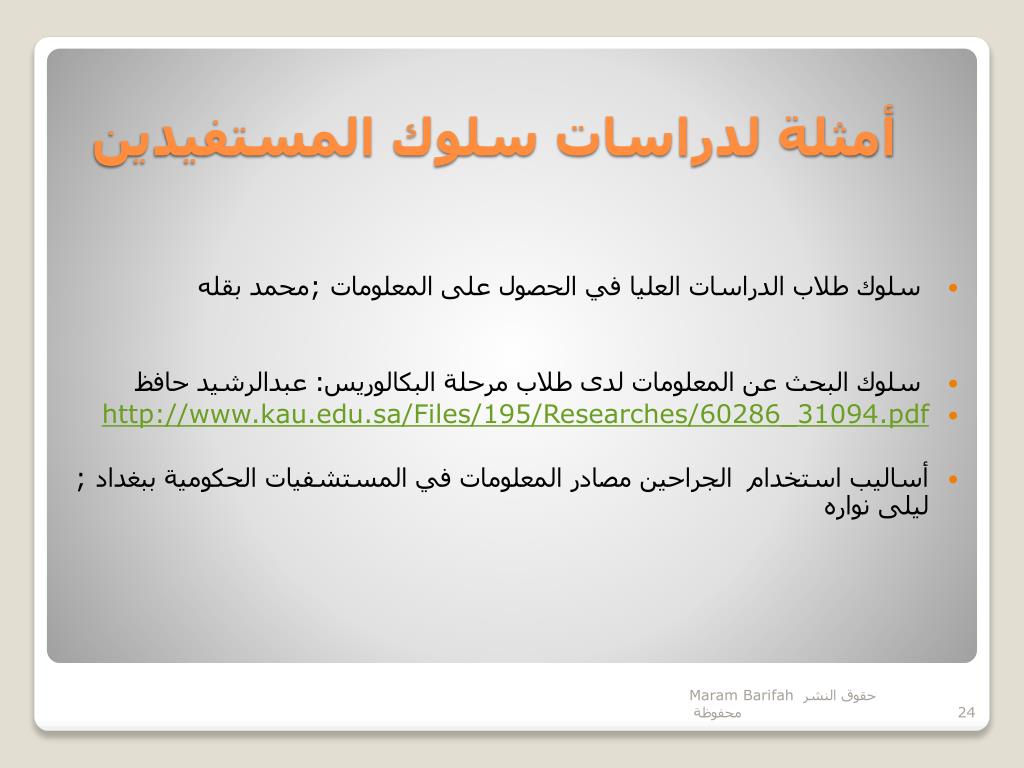 أمثلة لدراسات سلوك المستفيدين

• سلوك طلاب الدراسات العليا في الحصول على المعلومات ;محمد بقله

• سلوك البحث عن المعلومات لدى طلاب مرحلة البكالوريس: عبدالرشيد حافظ
• http://www.kau.edu.sa/Files/195/Researches/60286_31094.pdf

• أساليب استخدام الجراحين مصادر المعلومات في المستشفيات الحكومية ببغداد ; ليلى نواره

Maram Barifah حقوق النشر محفوظة
24